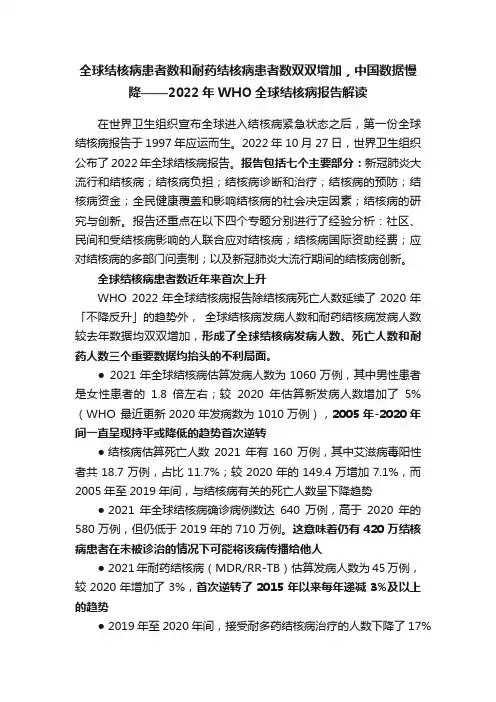 全球结核病患者数和耐药结核病患者数双双增加，中国数据慢降——2022 年 WHO 全球结核病报告解读

在世界卫生组织宣布全球进入结核病紧急状态之后，第一份全球结核病报告于 1997 年应运而生。2022 年 10 月 27 日，世界卫生组织公布了 2022 年全球结核病报告。报告包括七个主要部分：新冠肺炎大流行和结核病；结核病负担；结核病诊断和治疗；结核病的预防；结核病资金；全民健康覆盖和影响结核病的社会决定因素；结核病的研究与创新。报告还重点在以下四个专题分别进行了经验分析：社区、民间和受结核病影响的人联合应对结核病；结核病国际资助经费；应对结核病的多部门问责制；以及新冠肺炎大流行期间的结核病创新。

全球结核病患者数近年来首次上升

WHO 2022 年全球结核病报告除结核病死亡人数延续了 2020 年「不降反升」的趋势外， 全球结核病发病人数和耐药结核病发病人数较去年数据均双双增加，形成了全球结核病发病人数、死亡人数和耐药人数三个重要数据均抬头的不利局面。

● 2021 年全球结核病估算发病人数为 1060 万例，其中男性患者是女性患者的 1.8 倍左右；较 2020 年估算新发病人数增加了 5%（WHO 最近更新 2020 年发病数为 1010 万例），2005 年-2020 年间一直呈现持平或降低的趋势首次逆转

● 结核病估算死亡人数 2021 年有 160 万例，其中艾滋病毒阳性者共 18.7 万例，占比 11.7%；较 2020 年的 149.4 万增加 7.1%，而 2005 年至 2019 年间，与结核病有关的死亡人数呈下降趋势

● 2021 年全球结核病确诊病例数达 640 万例，高于 2020 年的 580 万例，但仍低于 2019 年的 710 万例。这意味着仍有 420 万结核病患者在未被诊治的情况下可能将该病传播给他人

● 2021 年耐药结核病（MDR/RR-TB）估算发病人数为 45 万例，较 2020 年增加了 3%，首次逆转了 2015 年以来每年递减 3%及以上的趋势

● 2019 年至 2020 年间，接受耐多药结核病治疗的人数下降了 17%